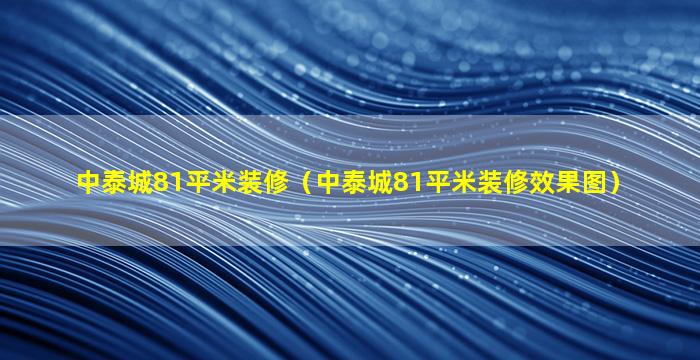 中泰城81平米装修（中泰城81平米装修效果图）